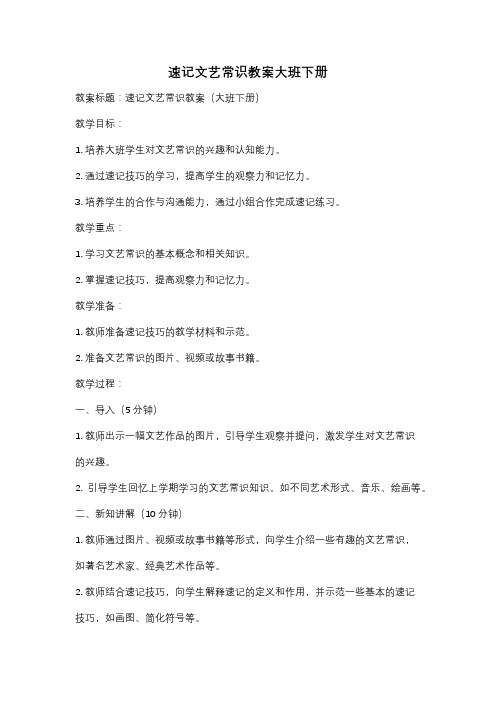 速记文艺常识教案大班下册

教案标题：速记文艺常识教案（大班下册）

教学目标：

1. 培养大班学生对文艺常识的兴趣和认知能力。

2. 通过速记技巧的学习，提高学生的观察力和记忆力。

3. 培养学生的合作与沟通能力，通过小组合作完成速记练习。

教学重点：

1. 学习文艺常识的基本概念和相关知识。

2. 掌握速记技巧，提高观察力和记忆力。

教学准备：

1. 教师准备速记技巧的教学材料和示范。

2. 准备文艺常识的图片、视频或故事书籍。

教学过程：

一、导入（5 分钟）

1. 教师出示一幅文艺作品的图片，引导学生观察并提问，激发学生对文艺常识的兴趣。

2. 引导学生回忆上学期学习的文艺常识知识，如不同艺术形式、音乐、绘画等。

二、新知讲解（10 分钟）

1. 教师通过图片、视频或故事书籍等形式，向学生介绍一些有趣的文艺常识，如著名艺术家、经典艺术作品等。

2. 教师结合速记技巧，向学生解释速记的定义和作用，并示范一些基本的速记技巧，如画图、简化符号等。